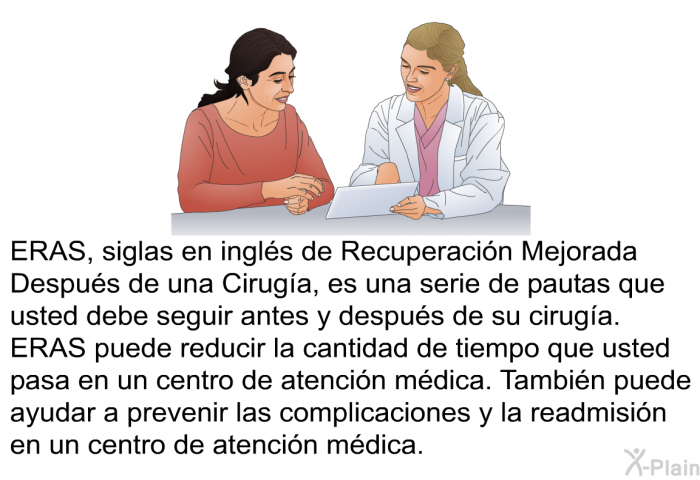 ERAS, siglas en inglés de Recuperación Mejorada Después de una Cirugía, es una serie de pautas que usted debe seguir antes y después de su cirugía. ERAS puede reducir la cantidad de tiempo que usted pasa en un centro de atención médica. También puede ayudar a prevenir las complicaciones y la readmisión en un centro de atención médica.

X-Plain